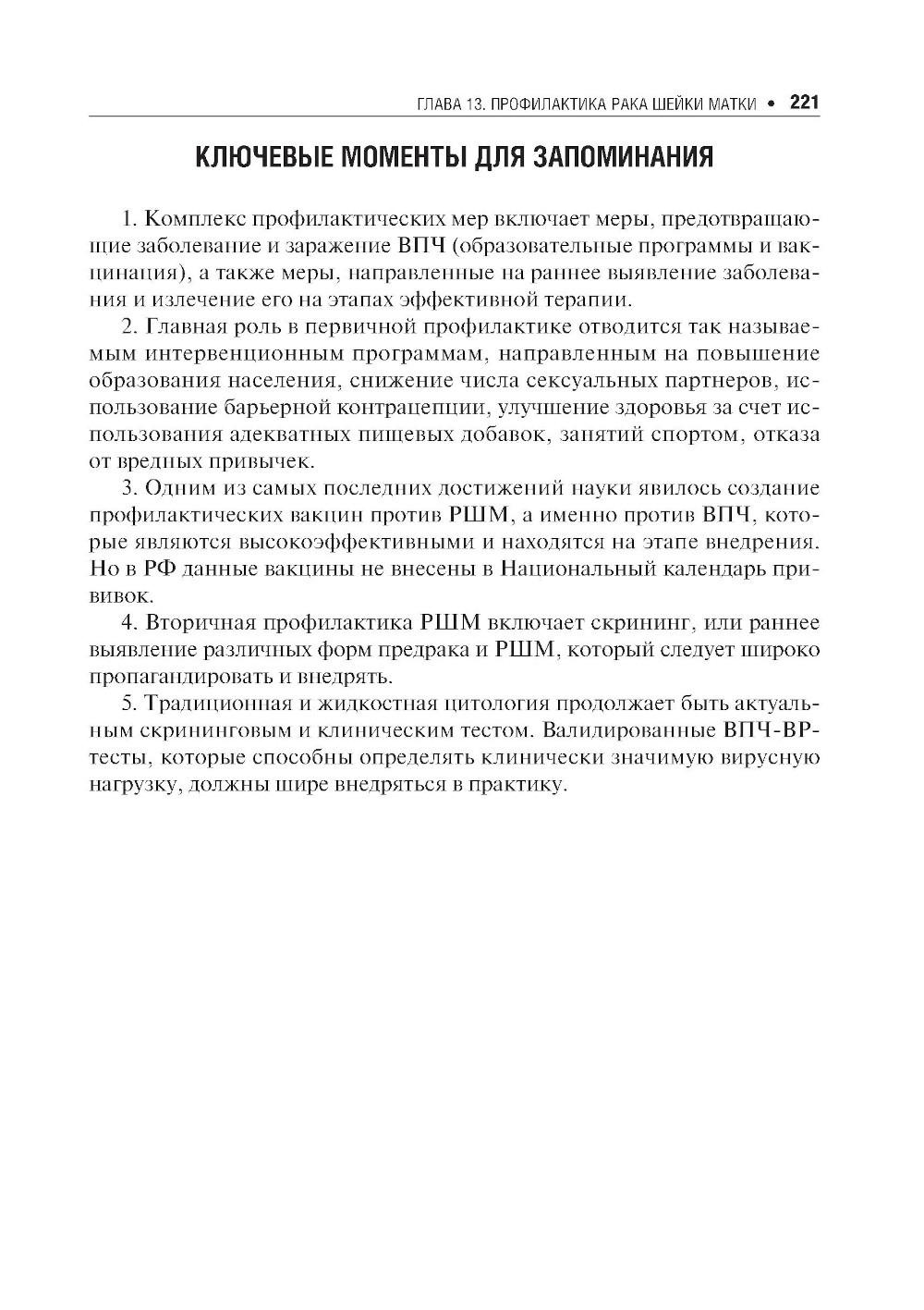 ГЛАВА 13. ПРОФИЛАКТИКА РАКА ШЕЙКИ МАТКИ • 221

КЛЮЧЕВЫЕ МОМЕНТЫ ДЛЯ ЗАПОМИНАНИЯ

1. Комплекс профилактических мер включает меры, предотвращающие заболевание и заражение ВПЧ (образовательные программы и вакцинация), а также меры, направленные на раннее выявление заболевания и излечение его на этапах эффективной терапии.

2. Главная роль в первичной профилактике отводится так называемым интервенционным программам, направленным на повышение образования населения, снижение числа сексуальных партнеров, использование барьерной контрацепции, улучшение здоровья за счет использования адекватных пищевых добавок, занятий спортом, отказа от вредных привычек.

3. Одним из самых последних достижений науки явилось создание профилактических вакцин против РШМ, а именно против ВПЧ, которые являются высокоэффективными и находятся на этапе внедрения. Но в РФ данные вакцины не внесены в Национальный календарь прививок.

4. Вторичная профилактика РШМ включает скрининг, или раннее выявление различных форм предрака и РШМ, который следует широко пропагандировать и внедрять.

5. Традиционная и жидкостная цитология продолжает быть актуальным скрининговым и клиническим тестом. Валидированные ВПЧ-ВР-тесты, которые способны определять клинически значимую вирусную нагрузку, должны шире внедряться в практику.